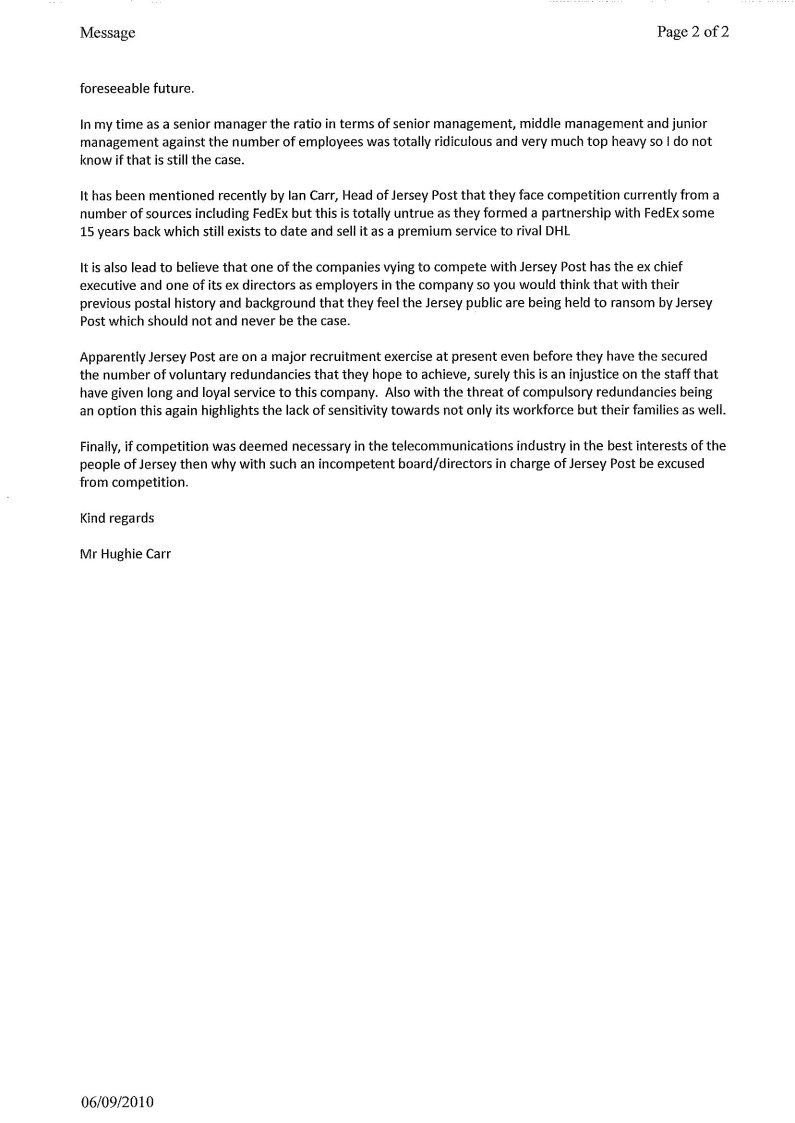 Message

Page 2 of 2

foreseeable future.

In my time as a senior manager the ratio in terms of senior management, middle management and junior management against the number of employees was totally ridiculous and very much top heavy so I do not know if that is still the case.

It has been mentioned recently by Ian Carr, Head of Jersey Post that they face competition currently from a number of sources including FedEx but this is totally untrue as they formed a partnership with FedEx some 15 years back which still exists to date and sell it as a premium service to rival DHL

It is also lead to believe that one of the companies vying to compete with Jersey Post has the ex chief executive and one of its ex directors as employers in the company so you would think that with their previous postal history and background that they feel the Jersey public are being held to ransom by Jersey Post which should not and never be the case.

Apparently Jersey Post are on a major recruitment exercise at present even before they have the secured the number of voluntary redundancies that they hope to achieve, surely this is an injustice on the staff that have given long and loyal service to this company. Also with the threat of compulsory redundancies being an option this again highlights the lack of sensitivity towards not only its workforce but their families as well.

Finally, if competition was deemed necessary in the telecommunications industry in the best interests of the people of Jersey then why with such an incompetent board/directors in charge of Jersey Post be excused from competition.

Kind regards

Mr Hughie Carr

06/09/2010